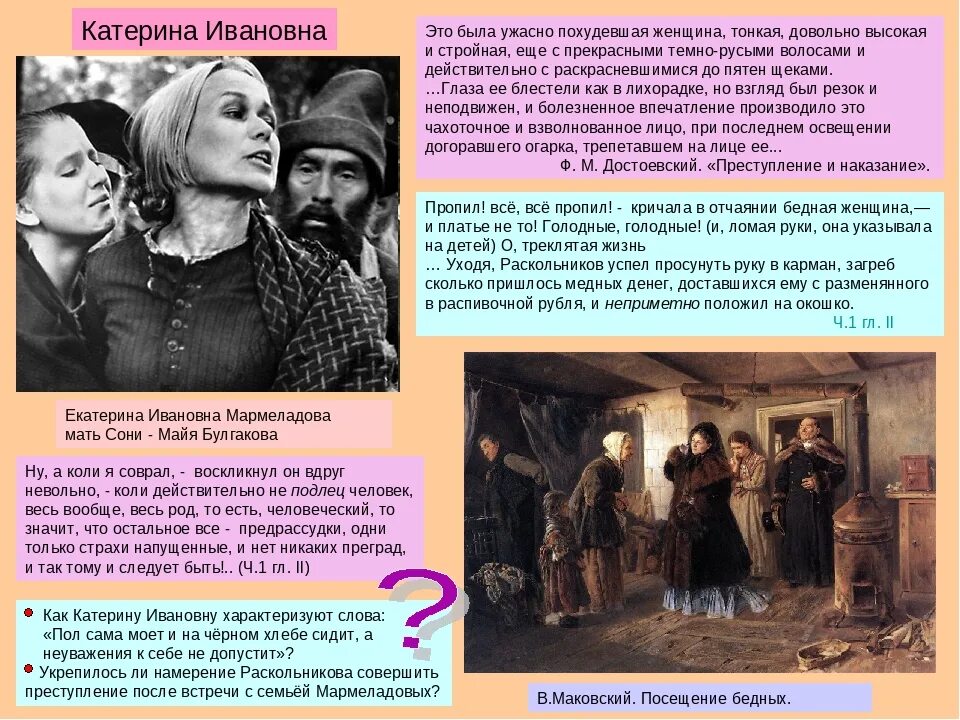 Катерина Ивановна

Это была ужасно похудевшая женщина, тонкая, довольно высокая и стройная, еще с прекрасными темно-русыми волосами и действительно с раскрасневшимися до пятен щеками. ...Глаза ее блестели как в лихорадке, но взгляд был резок и неподвижен, и болезненное впечатление производило это чахоточное и взволнованное лицо, при последнем освещении догоравшего огарка, трепетавшем на лице ее...
Ф. М. Достоевский. «Преступление и наказание».

Пропил! всё, всё пропил! - кричала в отчаянии бедная женщина,— и платье не то! Голодные, голодные! (и, ломая руки, она указывала на детей) О, треклятая жизнь
… Уходя, Раскольников успел просунуть руку в карман, загреб сколько пришлось медных денег, доставшихся ему с разменянного в распивочной рубля, и неприметно положил на окошко.
Ч.1 гл. II

Екатерина Ивановна Мармеладова
мать Сони - Майя Булгакова

Ну, а коли я соврал, - воскликнул он вдруг невольно, - коли действительно не подлец человек, весь вообще, весь род, то есть, человеческий, то значит, что остальное все - предрассудки, одни только страхи напущенные, и нет никаких преград, и так тому и следует быть!.. (Ч.1 гл. II)

?

Как Катерину Ивановну характеризуют слова: «Пол сама моет и на чёрном хлебе сидит, а неуважения к себе не допустит»?
Укрепилось ли намерение Раскольникова совершить преступление после встречи с семьёй Мармеладовых?

В.Маковский. Посещение бедных.